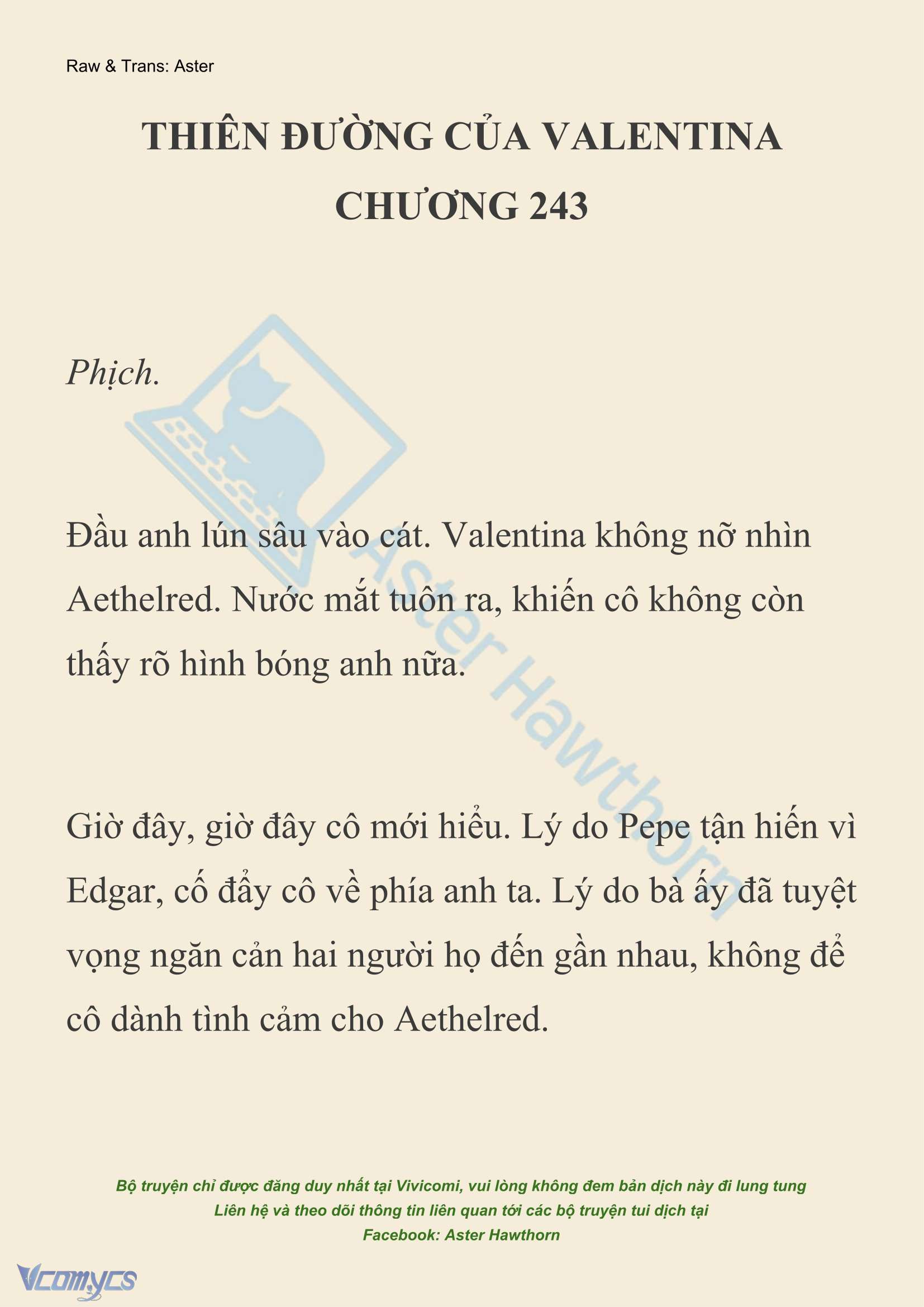 Raw & Trans: Aster

THIÊN ĐƯỜNG CỦA VALENTINA
CHƯƠNG 243

Phịch.

Đầu anh lún sâu vào cát. Valentina không nỡ nhìn Aethelred. Nước mắt tuôn ra, khiến cô không còn thấy rõ hình bóng anh nữa.

Giờ đây, giờ đây cô mới hiểu. Lý do Pepe tận hiến vì Edgar, cố đẩy cô về phía anh ta. Lý do bà ấy đã tuyệt vọng ngăn cản hai người họ đến gần nhau, không để cô dành tình cảm cho Aethelred.

Aster Hawthorn

Bộ truyện chỉ được đăng duy nhất tại Vivicomi, vui lòng không đem bản dịch này đi lung tung
Liên hệ và theo dõi thông tin liên quan tới các bộ truyện tui dịch tại
Facebook: Aster Hawthorn

Vcomycs